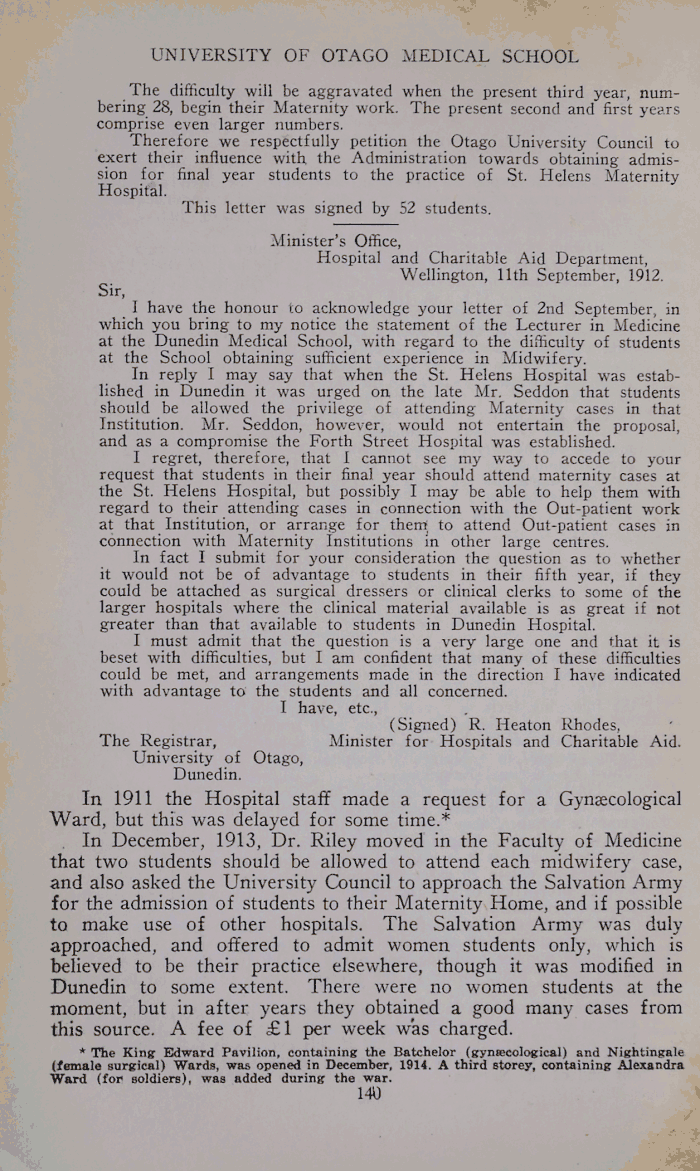 UNIVERSITY OF OTAGO MEDICAL SCHOOL

The difficulty will be aggravated when the present third year, numbering 28, begin their Maternity work. The present second and first years comprise even larger numbers.

Therefore we respectfully petition the Otago University Council to exert their influence with the Administration towards obtaining admission for final year students to the practice of St. Helens Maternity Hospital.

This letter was signed by 52 students.

Minister's Office,
Hospital and Charitable Aid Department,
Wellington, 11th September, 1912.

Sir,

I have the honour to acknowledge your letter of 2nd September, in which you bring to my notice the statement of the Lecturer in Medicine at the Dunedin Medical School, with regard to the difficulty of students at the School obtaining sufficient experience in Midwifery.

In reply I may say that when the St. Helens Hospital was established in Dunedin it was urged on the late Mr. Seddon that students should be allowed the privilege of attending Maternity cases in that Institution. Mr. Seddon, however, would not entertain the proposal, and as a compromise the Forth Street Hospital was established.

I regret, therefore, that I cannot see my way to accede to your request that students in their final year should attend maternity cases at the St. Helens Hospital, but possibly I may be able to help them with regard to their attending cases in connection with the Out-patient work at that Institution, or arrange for them to attend Out-patient cases in connection with Maternity Institutions in other large centres.

In fact I submit for your consideration the question as to whether it would not be of advantage to students in their fifth year, if they could be attached as surgical dressers or clinical clerks to some of the larger hospitals where the clinical material available is as great if not greater than that available to students in Dunedin Hospital.

I must admit that the question is a very large one and that it is beset with difficulties, but I am confident that many of these difficulties could be met, and arrangements made in the direction I have indicated with advantage to the students and all concerned.

I have, etc.,
(Signed) R. Heaton Rhodes,
Minister for Hospitals and Charitable Aid.

The Registrar,
University of Otago,
Dunedin.

In 1911 the Hospital staff made a request for a Gynæcological Ward, but this was delayed for some time.*

In December, 1913, Dr. Riley moved in the Faculty of Medicine that two students should be allowed to attend each midwifery case, and also asked the University Council to approach the Salvation Army for the admission of students to their Maternity Home, and if possible to make use of other hospitals. The Salvation Army was duly approached, and offered to admit women students only, which is believed to be their practice elsewhere, though it was modified in Dunedin to some extent. There were no women students at the moment, but in after years they obtained a good many cases from this source. A fee of £1 per week was charged.

* The King Edward Pavilion, containing the Batchelor (gynæcological) and Nightingale (female surgical) Wards, was opened in December, 1914. A third storey, containing Alexandra Ward (for soldiers), was added during the war.

140